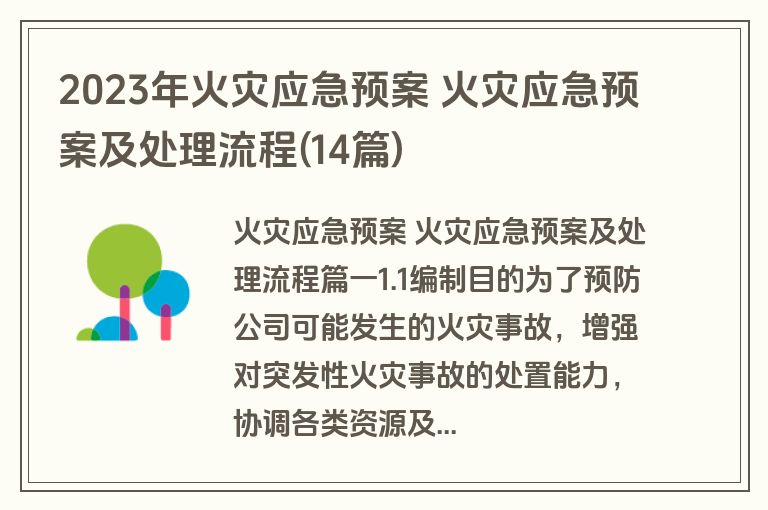 2023年火灾应急预案 火灾应急预案及处理流程(14篇)

火灾应急预案 火灾应急预案及处理流程篇一1.1编制目的为了预防公司可能发生的火灾事故，增强对突发性火灾事故的处置能力，协调各类资源及...